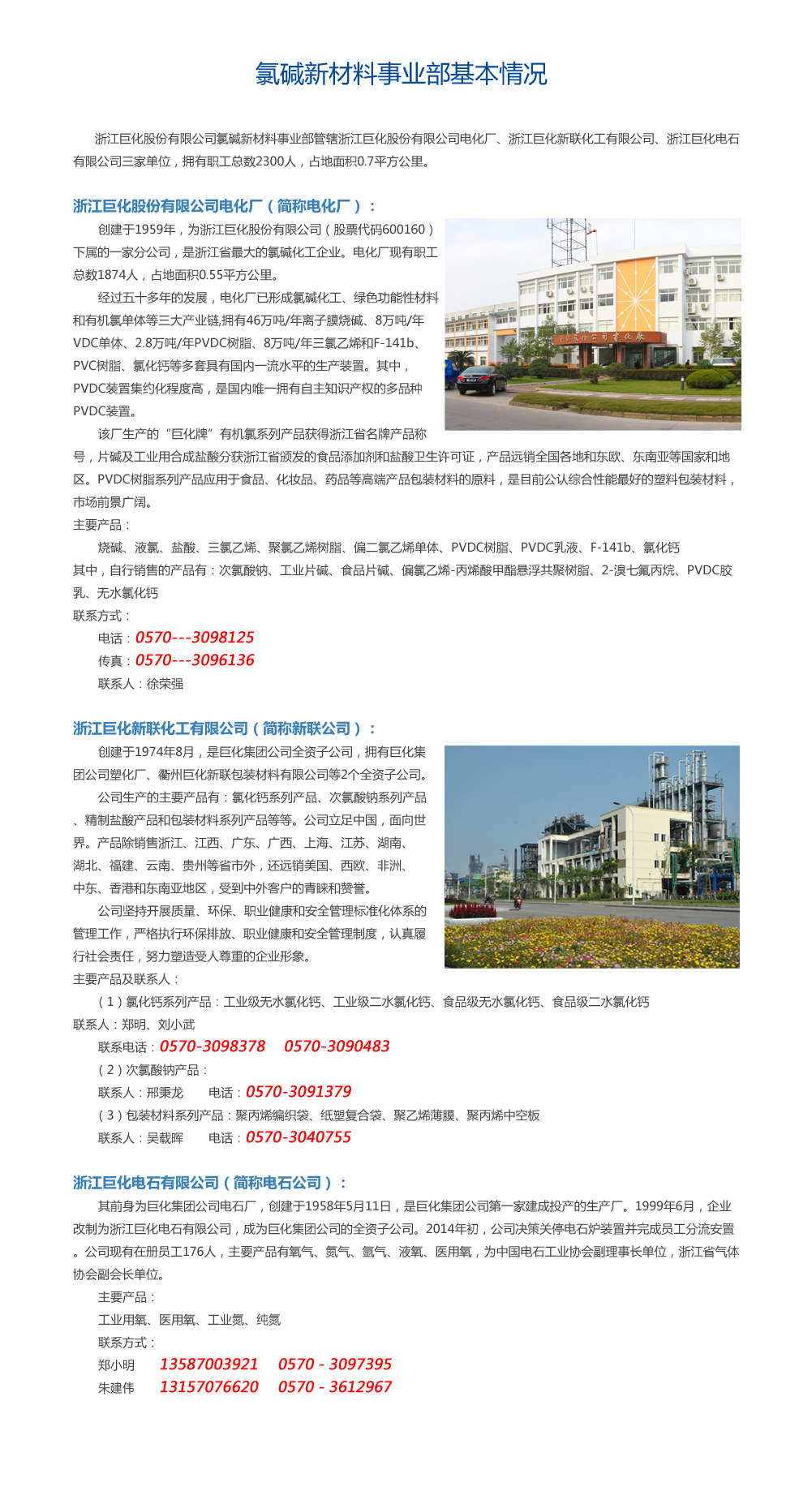 氯碱新材料事业部基本情况

浙江巨化股份有限公司氯碱新材料事业部管辖浙江巨化股份有限公司电化厂、浙江巨化新联化工有限公司、浙江巨化电石有限公司三家单位，拥有职工总数2300人，占地面积0.7平方公里。

浙江巨化股份有限公司电化厂（简称电化厂）：

创建于1959年，为浙江巨化股份有限公司（股票代码600160）下属的一家分公司，是浙江省最大的氯碱化工企业。电化厂现有职工总数1874人，占地面积0.55平方公里。

经过五十多年的发展，电化厂已形成氯碱化工、绿色功能性材料和有机氯单体等三大产业链,拥有46万吨/年离子膜烧碱、8万吨/年VDC单体、2.8万吨/年PVDC树脂、8万吨/年三氯乙烯和F-141b、PVC树脂、氯化钙等多套具有国内一流水平的生产装置。其中，PVDC装置集约化程度高，是国内唯一拥有自主知识产权的多品种PVDC装置。

该厂生产的“巨化牌”有机氯系列产品获得浙江省名牌产品称号，片碱及工业用合成盐酸分获浙江省颁发的食品添加剂和盐酸卫生许可证，产品远销全国各地和东欧、东南亚等国家和地区。PVDC树脂系列产品应用于食品、化妆品、药品等高端产品包装材料的原料，是目前公认综合性能最好的塑料包装材料，市场前景广阔。

主要产品：

烧碱、液氯、盐酸、三氯乙烯、聚氯乙烯树脂、偏二氯乙烯单体、PVDC树脂、PVDC乳液、F-141b、氯化钙

其中，自行销售的产品有：次氯酸钠、工业片碱、食品片碱、偏氯乙烯-丙烯酸甲酯悬浮共聚树脂、2-溴七氟丙烷、PVDC胶乳、无水氯化钙

联系方式：

电话：0570---3098125

传真：0570---3096136

联系人：徐荣强

浙江巨化新联化工有限公司（简称新联公司）：

创建于1974年8月，是巨化集团公司全资子公司，拥有巨化集团公司塑化厂、衢州巨化新联包装材料有限公司等2个全资子公司。

公司生产的主要产品有：氯化钙系列产品、次氯酸钠系列产品、精制盐酸产品和包装材料系列产品等等。公司立足中国，面向世界。产品除销售浙江、江西、广东、广西、上海、江苏、湖南、湖北、福建、云南、贵州等省市外，还远销美国、西欧、非洲、中东、香港和东南亚地区，受到中外客户的青睐和赞誉。

公司坚持开展质量、环保、职业健康和安全管理标准化体系的管理工作，严格执行环保排放、职业健康和安全管理制度，认真履行社会责任，努力塑造受人尊重的企业形象。

主要产品及联系人：

（1）氯化钙系列产品：工业级无水氯化钙、工业级二水氯化钙、食品级无水氯化钙、食品级二水氯化钙

联系人：郑明、刘小武

联系电话：0570-3098378 0570-3090483

（2）次氯酸钠产品：

联系人：邢秉龙 电话：0570-3091379

（3）包装材料系列产品：聚丙烯编织袋、纸塑复合袋、聚乙烯薄膜、聚丙烯中空板

联系人：吴载晖 电话：0570-3040755

浙江巨化电石有限公司（简称电石公司）：

其前身为巨化集团公司电石厂，创建于1958年5月11日，是巨化集团公司第一家建成投产的生产厂。1999年6月，企业改制为浙江巨化电石有限公司，成为巨化集团公司的全资子公司。2014年初，公司决策关停电石炉装置并完成员工分流安置。公司现有在册员工176人，主要产品有氧气、氮气、氩气、液氧、医用氧，为中国电石工业协会副理事长单位，浙江省气体协会副会长单位。

主要产品：

工业用氧、医用氧、工业氮、纯氮

联系方式：

郑小明 13587003921 0570 - 3097395

朱建伟 13157076620 0570 - 3612967